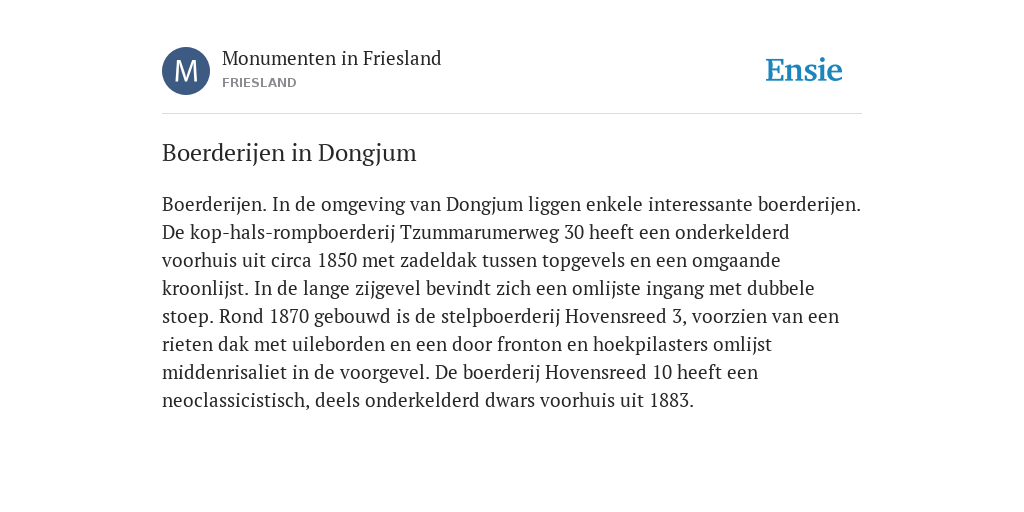 M

Monumenten in Friesland
FRIESLAND

Ensie

Boerderijen in Dongjum

Boerderijen. In de omgeving van Dongjum liggen enkele interessante boerderijen. De kop-hals-rompboerderij Tzummarumerweg 30 heeft een onderkelderd voorhuis uit circa 1850 met zadeldak tussen topgevels en een omgaande kroonlijst. In de lange zijgevel bevindt zich een omlijste ingang met dubbele stoep. Rond 1870 gebouwd is de stelpboerderij Hovensreed 3, voorzien van een rieten dak met uileborden en een door fronton en hoekpilasters omlijst middenrisaliet in de voorgevel. De boerderij Hovensreed 10 heeft een neoclassicistisch, deels onderkelderd dwars voorhuis uit 1883.